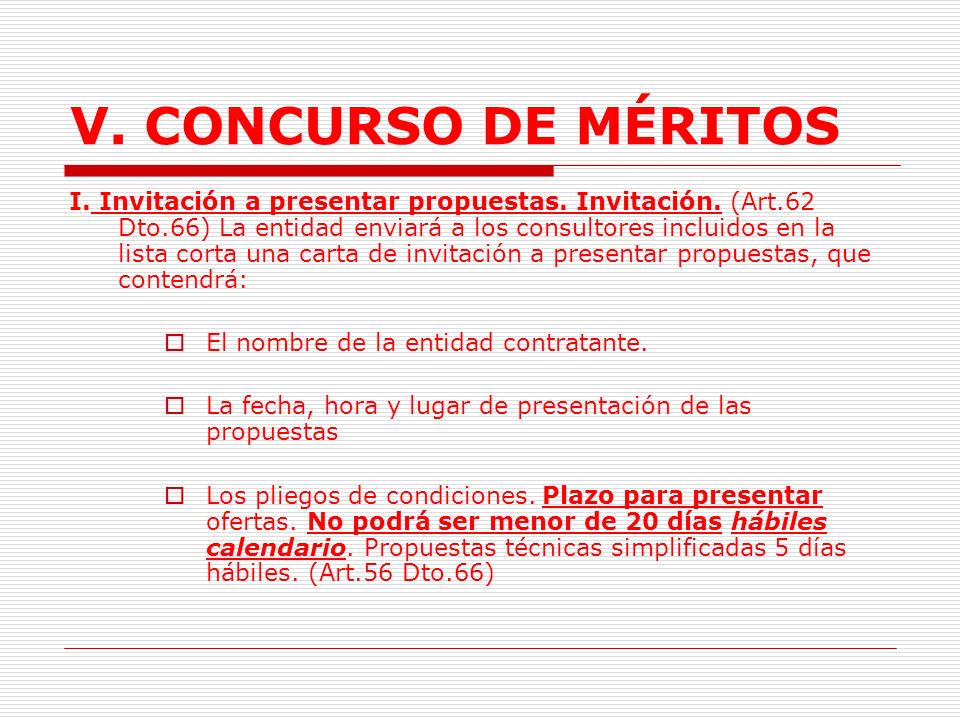 V. CONCURSO DE MÉRITOS

I. Invitación a presentar propuestas. Invitación. (Art.62 Dto.66) La entidad enviará a los consultores incluidos en la lista corta una carta de invitación a presentar propuestas, que contendrá:

El nombre de la entidad contratante.

La fecha, hora y lugar de presentación de las propuestas

Los pliegos de condiciones. Plazo para presentar ofertas. No podrá ser menor de 20 días hábiles calendario. Propuestas técnicas simplificadas 5 días hábiles. (Art.56 Dto.66)